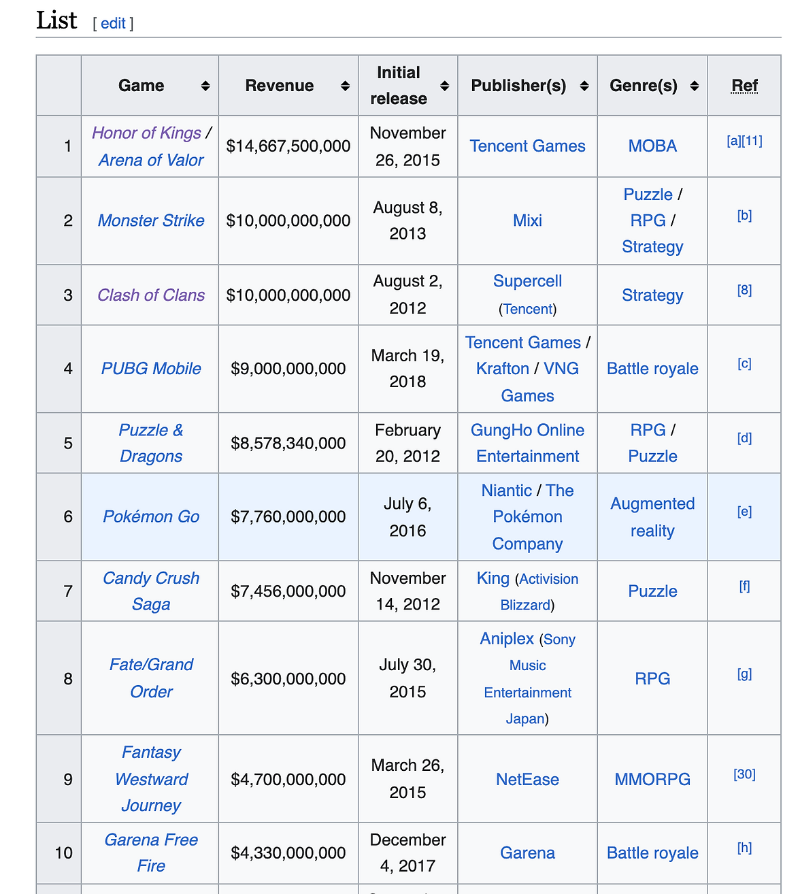 List [ edit ]

|  | Game | Revenue | Initial release | Publisher(s) | Genre(s) | Ref |
|---|---|---|---|---|---|---|
| 1 | Honor of Kings / Arena of Valor | $14,667,500,000 | November 26, 2015 | Tencent Games | MOBA | [a][11] |
| 2 | Monster Strike | $10,000,000,000 | August 8, 2013 | Mixi | Puzzle / RPG / Strategy | [b] |
| 3 | Clash of Clans | $10,000,000,000 | August 2, 2012 | Supercell (Tencent) | Strategy | [8] |
| 4 | PUBG Mobile | $9,000,000,000 | March 19, 2018 | Tencent Games / Krafton / VNG Games | Battle royale | [c] |
| 5 | Puzzle & Dragons | $8,578,340,000 | February 20, 2012 | GungHo Online Entertainment | RPG / Puzzle | [d] |
| 6 | Pokémon Go | $7,760,000,000 | July 6, 2016 | Niantic / The Pokémon Company | Augmented reality | [e] |
| 7 | Candy Crush Saga | $7,456,000,000 | November 14, 2012 | King (Activision Blizzard) | Puzzle | [f] |
| 8 | Fate/Grand Order | $6,300,000,000 | July 30, 2015 | Aniplex (Sony Music Entertainment Japan) | RPG | [g] |
| 9 | Fantasy Westward Journey | $4,700,000,000 | March 26, 2015 | NetEase | MMORPG | [30] |
| 10 | Garena Free Fire | $4,330,000,000 | December 4, 2017 | Garena | Battle royale | [h] |